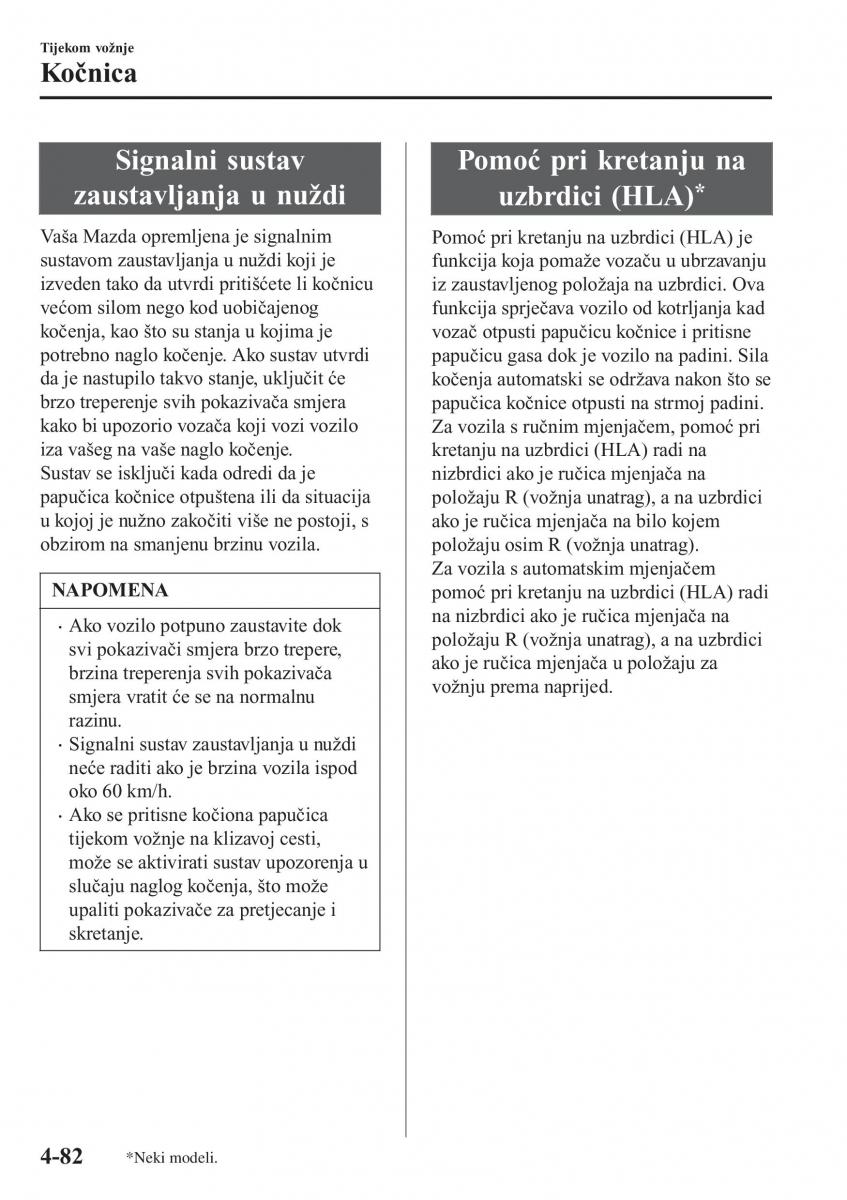 Tijekom vožnje
Kočnica

Signalni sustav zaustavljanja u nuždi

Vaša Mazda opremljena je signalnim sustavom zaustavljanja u nuždi koji je izveden tako da utvrdi pritišćete li kočnicu većom silom nego kod uobičajenog kočenja, kao što su stanja u kojima je potrebno naglo kočenje. Ako sustav utvrdi da je nastupilo takvo stanje, uključit će brzo treperenje svih pokazivača smjera kako bi upozorio vozača koji vozi vozilo iza vašeg na vaše naglo kočenje.
Sustav se isključi kada odredi da je papučica kočnice otpuštena ili da situacija u kojoj je nužno zakočiti više ne postoji, s obzirom na smanjenu brzinu vozila.

NAPOMENA

· Ako vozilo potpuno zaustavite dok svi pokazivači smjera brzo trepere, brzina treperenja svih pokazivača smjera vratit će se na normalnu razinu.
· Signalni sustav zaustavljanja u nuždi neće raditi ako je brzina vozila ispod oko 60 km/h.
· Ako se pritisne kočiona papučica tijekom vožnje na klizavoj cesti, može se aktivirati sustav upozorenja u slučaju naglog kočenja, što može upaliti pokazivače za pretjecanje i skretanje.

Pomoć pri kretanju na uzbrdici (HLA)*

Pomoć pri kretanju na uzbrdici (HLA) je funkcija koja pomaže vozaču u ubrzavanju iz zaustavljenog položaja na uzbrdici. Ova funkcija sprječava vozilo od kotrljanja kad vozač otpusti papučicu kočnice i pritisne papučicu gasa dok je vozilo na padini. Sila kočenja automatski se održava nakon što se papučica kočnice otpusti na strmoj padini.
Za vozila s ručnim mjenjačem, pomoć pri kretanju na uzbrdici (HLA) radi na nizbrdici ako je ručica mjenjača na položaju R (vožnja unatrag), a na uzbrdici ako je ručica mjenjača na bilo kojem položaju osim R (vožnja unatrag).
Za vozila s automatskim mjenjačem pomoć pri kretanju na uzbrdici (HLA) radi na nizbrdici ako je ručica mjenjača na položaju R (vožnja unatrag), a na uzbrdici ako je ručica mjenjača u položaju za vožnju prema naprijed.

4-82 *Neki modeli.